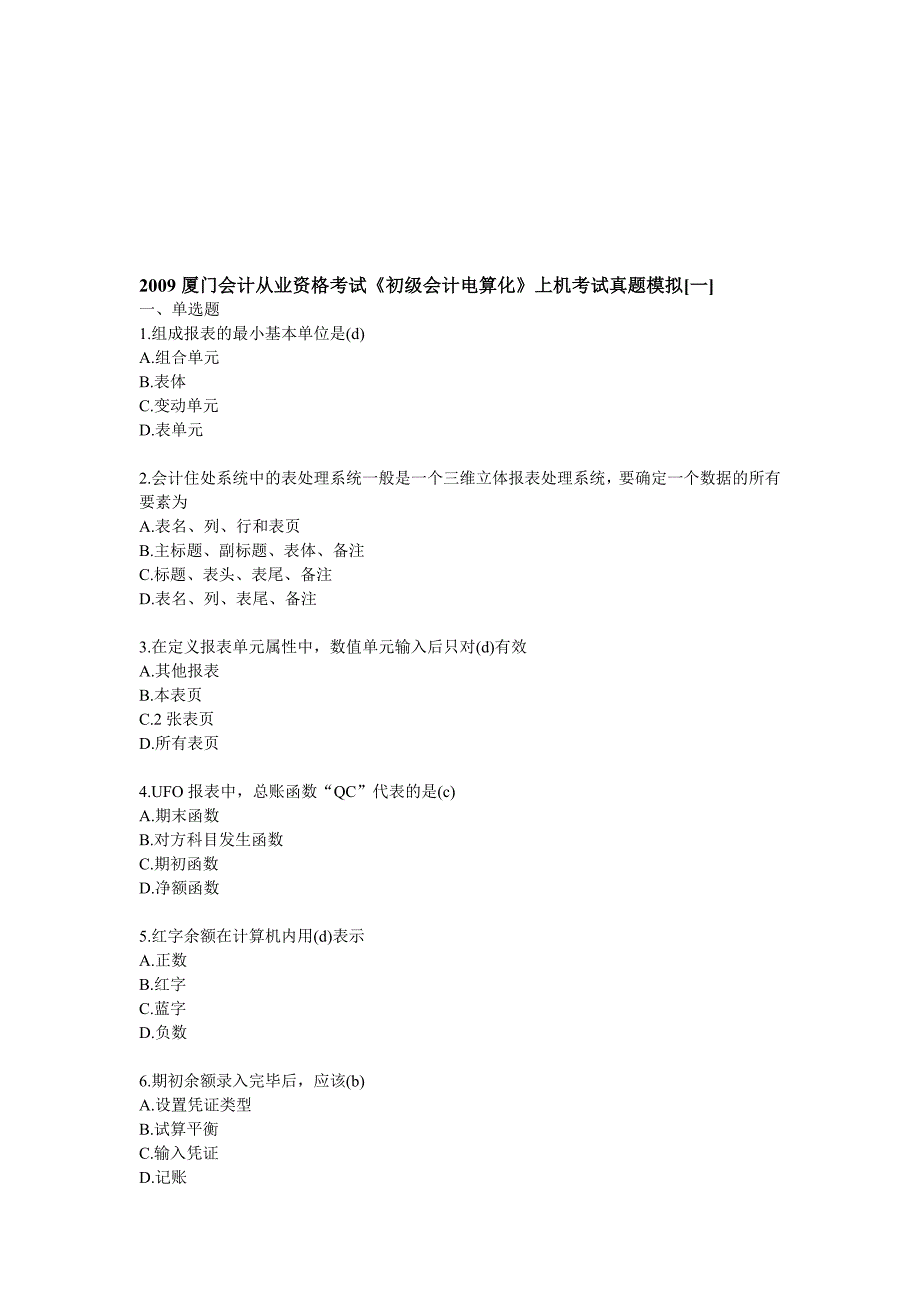 2009 厦门会计从业资格考试《初级会计电算化》上机考试真题模拟[一]
一、单选题
1.组成报表的最小基本单位是(d)
A.组合单元
B.表体
C.变动单元
D.表单元

2.会计住处系统中的表处理系统一般是一个三维立体报表处理系统，要确定一个数据的所有要素为
A.表名、列、行和表页
B.主标题、副标题、表体、备注
C.标题、表头、表尾、备注
D.表名、列、表尾、备注

3.在定义报表单元属性中，数值单元输入后只对(d)有效
A.其他报表
B.本表页
C.2 张表页
D.所有表页

4.UFO 报表中，总账函数“QC”代表的是(c)
A.期末函数
B.对方科目发生函数
C.期初函数
D.净额函数

5.红字余额在计算机内用(d)表示
A.正数
B.红字
C.蓝字
D.负数

6.期初余额录入完毕后，应该(b)
A.设置凭证类型
B.试算平衡
C.输入凭证
D.记账